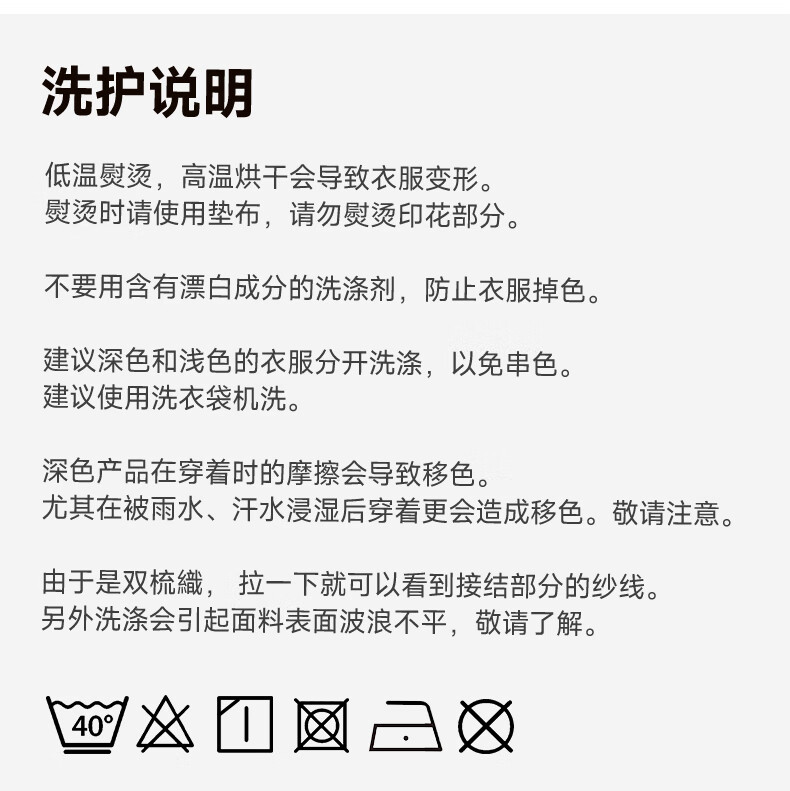 洗护说明

低温熨烫，高温烘干会导致衣服变形。
熨烫时请使用垫布，请勿熨烫印花部分。

不要用含有漂白成分的洗涤剂，防止衣服掉色。

建议深色和浅色的衣服分开洗涤，以免串色。
建议使用洗衣袋机洗。

深色产品在穿着时的摩擦会导致移色。
尤其在被雨水、汗水浸湿后穿着更会造成移色。敬请注意。

由于是双梳織，拉一下就可以看到接结部分的纱线。
另外洗涤会引起面料表面波浪不平，敬请了解。

40°